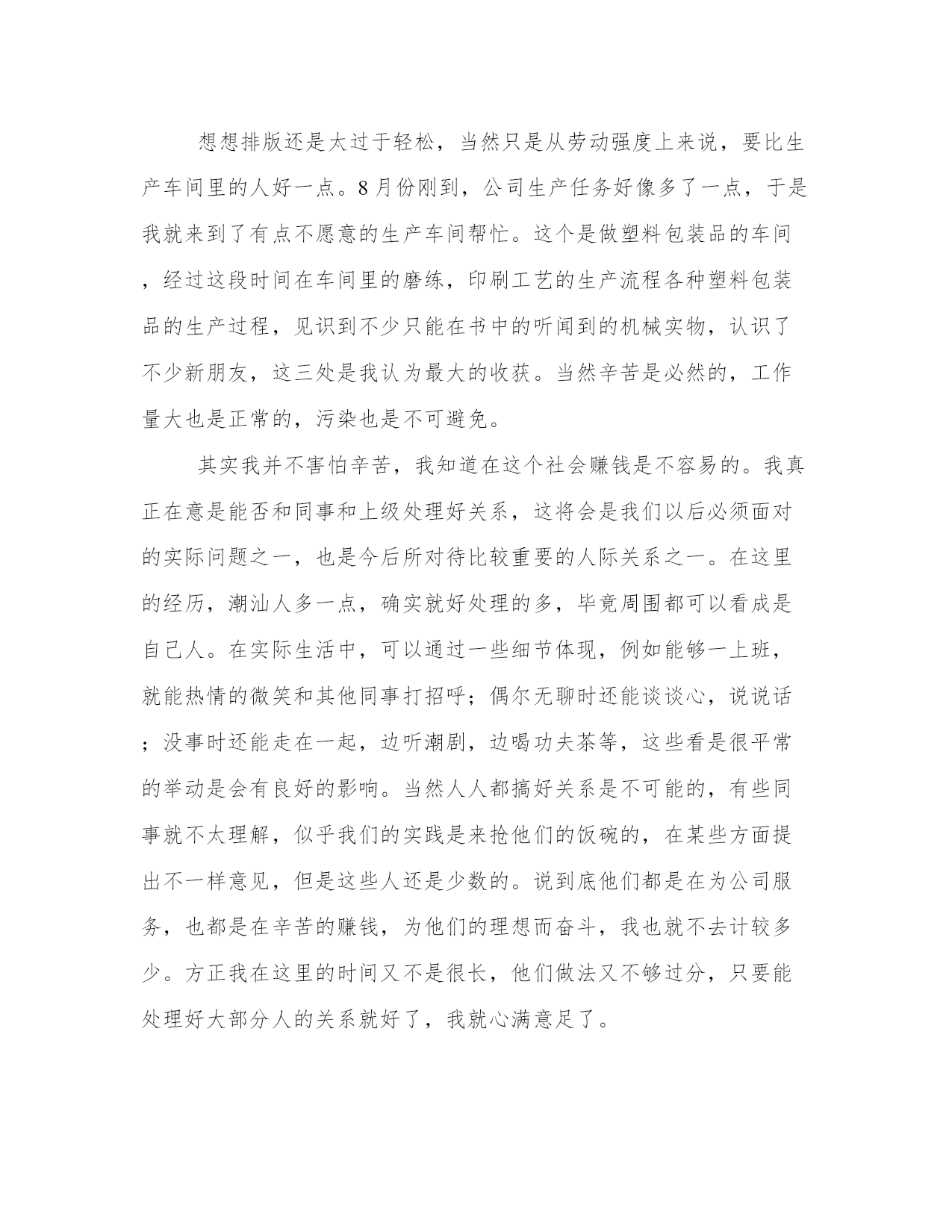 想想排版还是太过于轻松，当然只是从劳动强度上来说，要比生产车间里的人好一点。8月份刚到，公司生产任务好像多了一点，于是我就来到了有点不愿意的生产车间帮忙。这个是做塑料包装品的车间，经过这段时间在车间里的磨练，印刷工艺的生产流程各种塑料包装品的生产过程，见识到不少只能在书中的听闻到的机械实物，认识了不少新朋友，这三处是我认为最大的收获。当然辛苦是必然的，工作量大也是正常的，污染也是不可避免。

其实我并不害怕辛苦，我知道在这个社会赚钱是不容易的。我真正在意是能否和同事和上级处理好关系，这将会是我们以后必须面对的实际问题之一，也是今后所对待比较重要的人际关系之一。在这里的经历，潮汕人多一点，确实就好处理的多，毕竟周围都可以看成是自己人。在实际生活中，可以通过一些细节体现，例如能够一上班，就能热情的微笑和其他同事打招呼；偶尔无聊时还能谈谈心，说说话；没事时还能走在一起，边听潮剧，边喝功夫茶等，这些看是很平常的举动是会有良好的影响。当然人人都搞好关系是不可能的，有些同事就不太理解，似乎我们的实践是来抢他们的饭碗的，在某些方面提出不一样意见，但是这些人还是少数的。说到底他们都是在为公司服务，也都是在辛苦的赚钱，为他们的理想而奋斗，我也就不去计较多少。方正我在这里的时间又不是很长，他们做法又不够过分，只要能处理好大部分人的关系就好了，我就心满意足了。